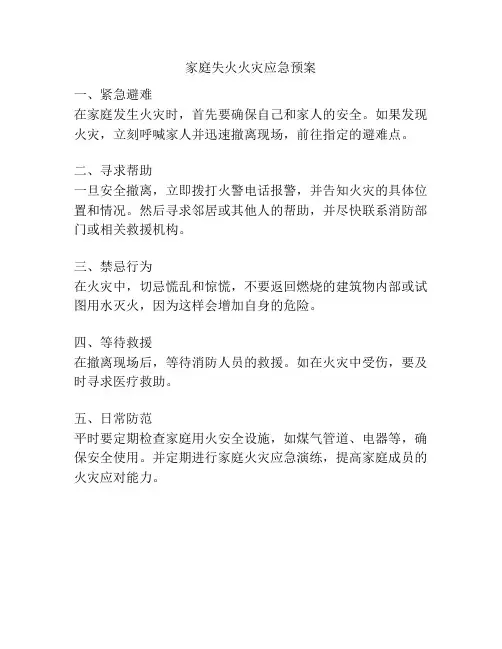 家庭失火火灾应急预案

一、紧急避难
在家庭发生火灾时，首先要确保自己和家人的安全。如果发现火灾，立刻呼喊家人并迅速撤离现场，前往指定的避难点。

二、寻求帮助
一旦安全撤离，立即拨打火警电话报警，并告知火灾的具体位置和情况。然后寻求邻居或其他人的帮助，并尽快联系消防部门或相关救援机构。

三、禁忌行为
在火灾中，切忌慌乱和惊慌，不要返回燃烧的建筑物内部或试图用水灭火，因为这样会增加自身的危险。

四、等待救援
在撤离现场后，等待消防人员的救援。如在火灾中受伤，要及时寻求医疗救助。

五、日常防范
平时要定期检查家庭用火安全设施，如煤气管道、电器等，确保安全使用。并定期进行家庭火灾应急演练，提高家庭成员的火灾应对能力。